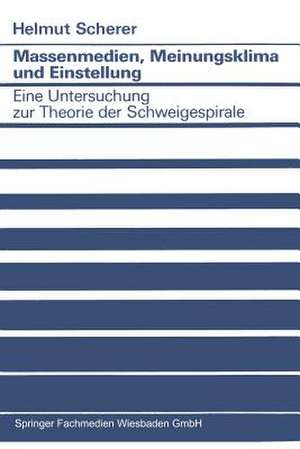 Helmut Scherer

Massenmedien, Meinungsklima und Einstellung

Eine Untersuchung zur Theorie der Schweigespirale

Springer Fachmedien Wiesbaden GmbH